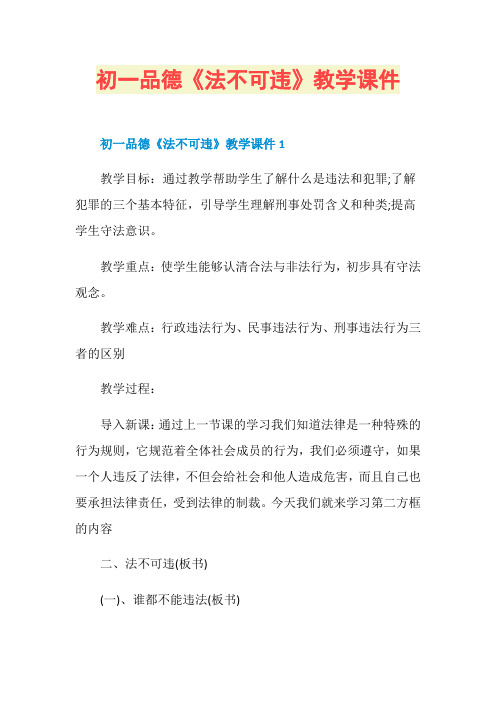 初一品德《法不可违》教学课件

初一品德《法不可违》教学课件 1

教学目标：通过教学帮助学生了解什么是违法和犯罪;了解犯罪的三个基本特征，引导学生理解刑事处罚含义和种类;提高学生守法意识。

教学重点：使学生能够认清合法与非法行为，初步具有守法观念。

教学难点：行政违法行为、民事违法行为、刑事违法行为三者的区别

教学过程：

导入新课：通过上一节课的学习我们知道法律是一种特殊的行为规则，它规范着全体社会成员的行为，我们必须遵守，如果一个人违反了法律，不但会给社会和他人造成危害，而且自己也要承担法律责任，受到法律的制裁。今天我们就来学习第二方框的内容

二、法不可违(板书)

(一)、谁都不能违法(板书)